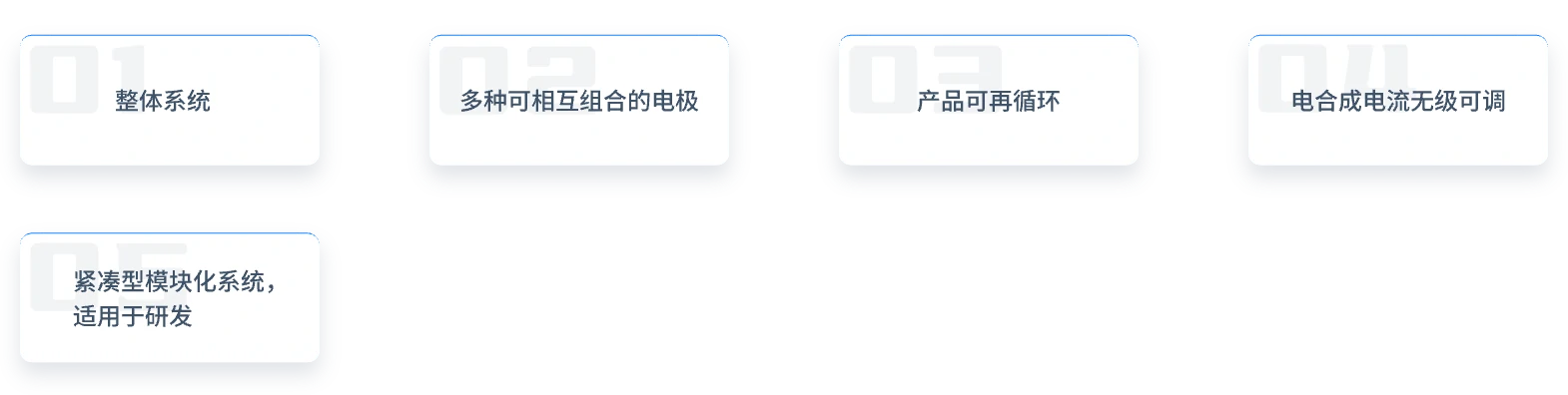 01
整体系统

02
多种可相互组合的电极

03
产品可再循环

04
电合成电流无级可调

05
紧凑型模块化系统，适用于研发